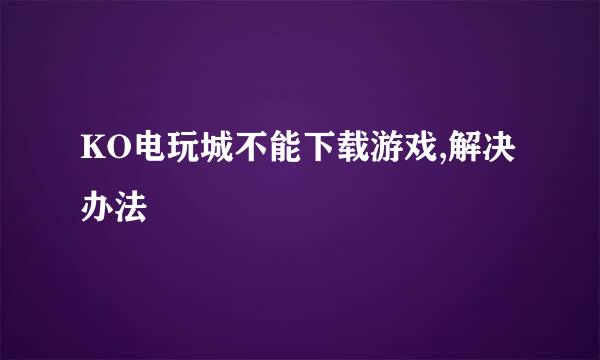 KO电玩城不能下载游戏,解决办法